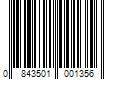 0 843501 001356